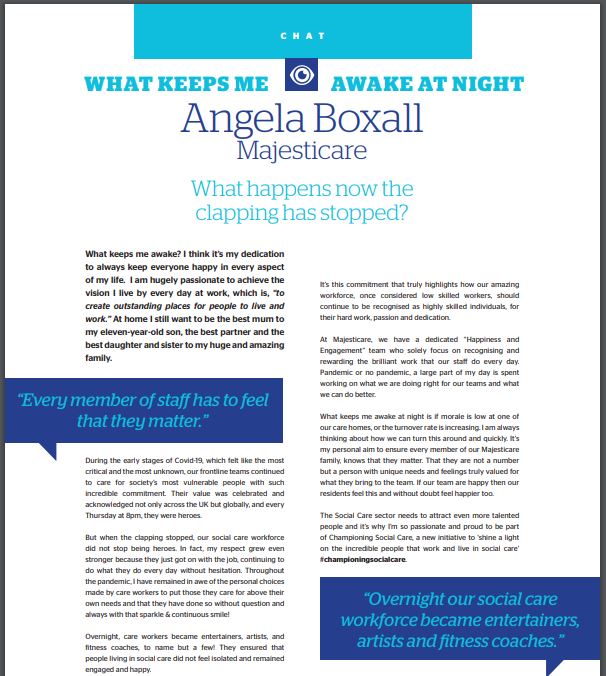 CHAT

WHAT KEEPS ME AWAKE AT NIGHT

Angela Boxall
Majesticare

What happens now the clapping has stopped?

What keeps me awake? I think it's my dedication to always keep everyone happy in every aspect of my life. I am hugely passionate to achieve the vision I live by every day at work, which is, "to create outstanding places for people to live and work." At home I still want to be the best mum to my eleven-year-old son, the best partner and the best daughter and sister to my huge and amazing family.

"Every member of staff has to feel that they matter."

During the early stages of Covid-19, which felt like the most critical and the most unknown, our frontline teams continued to care for society's most vulnerable people with such incredible commitment. Their value was celebrated and acknowledged not only across the UK but globally, and every Thursday at 8pm, they were heroes.

But when the clapping stopped, our social care workforce did not stop being heroes. In fact, my respect grew even stronger because they just got on with the job, continuing to do what they do every day without hesitation. Throughout the pandemic, I have remained in awe of the personal choices made by care workers to put those they care for above their own needs and that they have done so without question and always with that sparkle & continuous smile!

Overnight, care workers became entertainers, artists, and fitness coaches, to name but a few! They ensured that people living in social care did not feel isolated and remained engaged and happy.

It's this commitment that truly highlights how our amazing workforce, once considered low skilled workers, should continue to be recognised as highly skilled individuals, for their hard work, passion and dedication.

At Majesticare, we have a dedicated "Happiness and Engagement" team who solely focus on recognising and rewarding the brilliant work that our staff do every day. Pandemic or no pandemic, a large part of my day is spent working on what we are doing right for our teams and what we can do better.

What keeps me awake at night is if morale is low at one of our care homes, or the turnover rate is increasing. I am always thinking about how we can turn this around and quickly. It's my personal aim to ensure every member of our Majesticare family, knows that they matter. That they are not a number but a person with unique needs and feelings truly valued for what they bring to the team. If our team are happy then our residents feel this and without doubt feel happier too.

The Social Care sector needs to attract even more talented people and it's why I'm so passionate and proud to be part of Championing Social Care, a new initiative to 'shine a light on the incredible people that work and live in social care' #championingsocialcare.

"Overnight our social care workforce became entertainers, artists and fitness coaches."